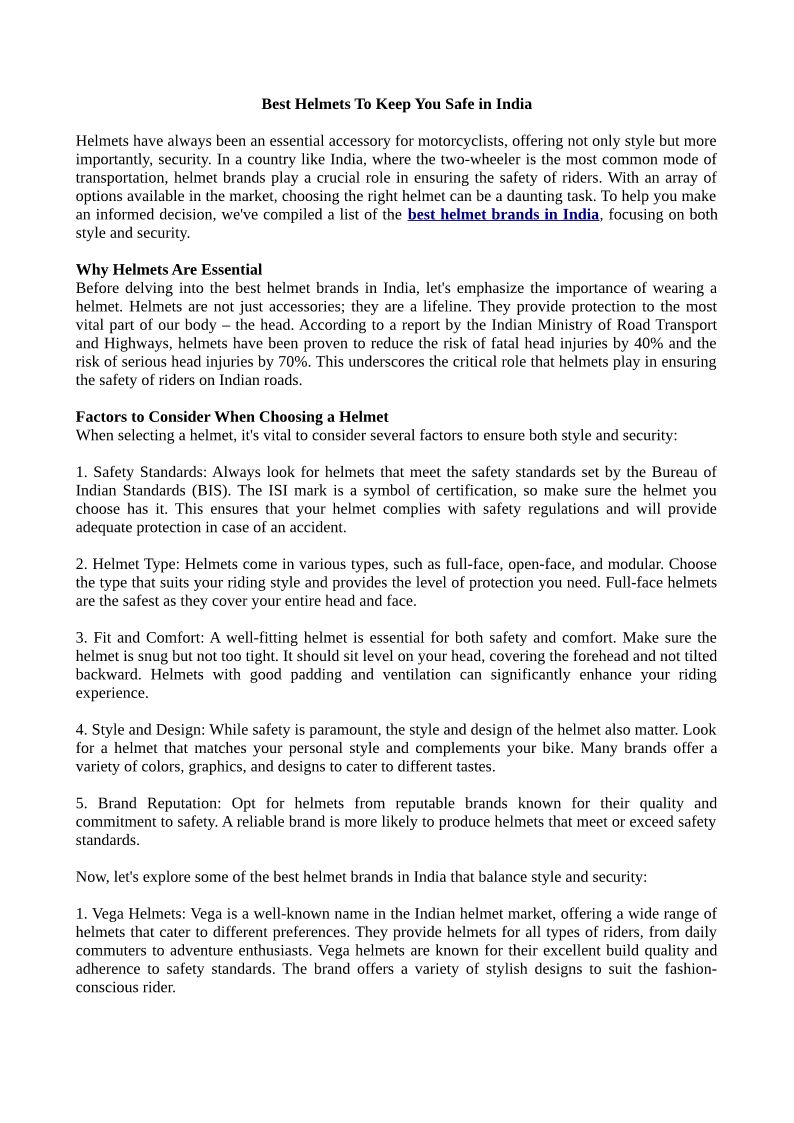 Best Helmets To Keep You Safe in India

Helmets have always been an essential accessory for motorcyclists, offering not only style but more importantly, security. In a country like India, where the two-wheeler is the most common mode of transportation, helmet brands play a crucial role in ensuring the safety of riders. With an array of options available in the market, choosing the right helmet can be a daunting task. To help you make an informed decision, we've compiled a list of the best helmet brands in India, focusing on both style and security.

Why Helmets Are Essential
Before delving into the best helmet brands in India, let's emphasize the importance of wearing a helmet. Helmets are not just accessories; they are a lifeline. They provide protection to the most vital part of our body – the head. According to a report by the Indian Ministry of Road Transport and Highways, helmets have been proven to reduce the risk of fatal head injuries by 40% and the risk of serious head injuries by 70%. This underscores the critical role that helmets play in ensuring the safety of riders on Indian roads.

Factors to Consider When Choosing a Helmet
When selecting a helmet, it's vital to consider several factors to ensure both style and security:

1. Safety Standards: Always look for helmets that meet the safety standards set by the Bureau of Indian Standards (BIS). The ISI mark is a symbol of certification, so make sure the helmet you choose has it. This ensures that your helmet complies with safety regulations and will provide adequate protection in case of an accident.

2. Helmet Type: Helmets come in various types, such as full-face, open-face, and modular. Choose the type that suits your riding style and provides the level of protection you need. Full-face helmets are the safest as they cover your entire head and face.

3. Fit and Comfort: A well-fitting helmet is essential for both safety and comfort. Make sure the helmet is snug but not too tight. It should sit level on your head, covering the forehead and not tilted backward. Helmets with good padding and ventilation can significantly enhance your riding experience.

4. Style and Design: While safety is paramount, the style and design of the helmet also matter. Look for a helmet that matches your personal style and complements your bike. Many brands offer a variety of colors, graphics, and designs to cater to different tastes.

5. Brand Reputation: Opt for helmets from reputable brands known for their quality and commitment to safety. A reliable brand is more likely to produce helmets that meet or exceed safety standards.

Now, let's explore some of the best helmet brands in India that balance style and security:

1. Vega Helmets: Vega is a well-known name in the Indian helmet market, offering a wide range of helmets that cater to different preferences. They provide helmets for all types of riders, from daily commuters to adventure enthusiasts. Vega helmets are known for their excellent build quality and adherence to safety standards. The brand offers a variety of stylish designs to suit the fashion-conscious rider.